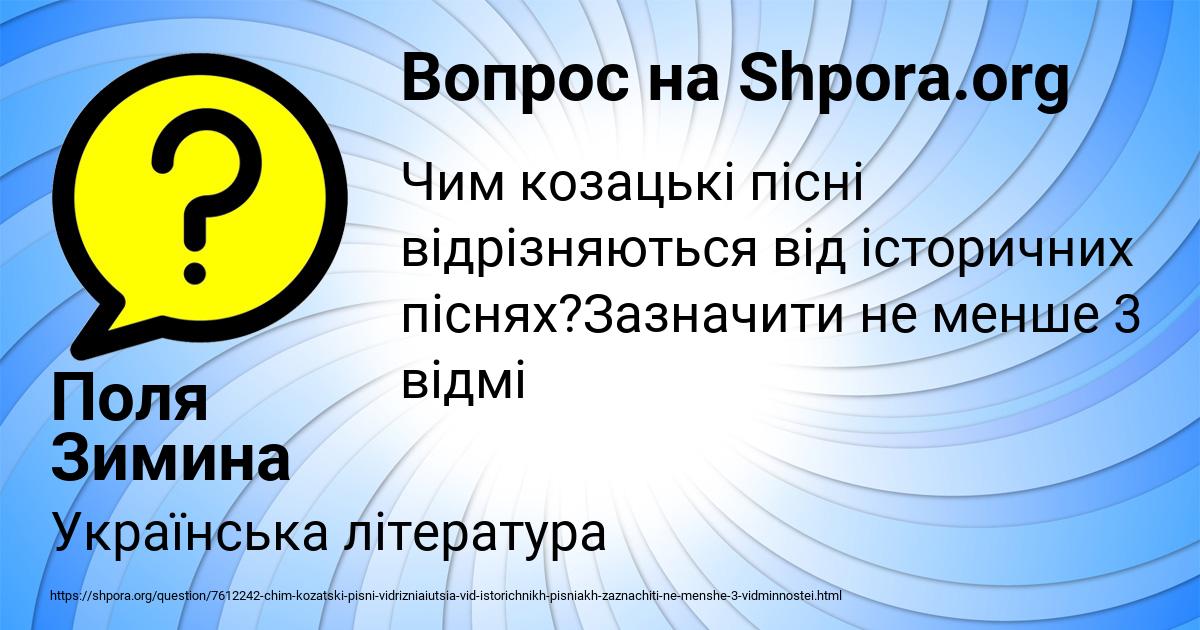 Вопрос на Shpora.org

Чим козацькі пісні відрізняються від історичних піснях?Зазначити не менше 3 відмі

Поля Зимина

Українська література

https://shpora.org/question/7612242-chim-kozatski-pisni-vidrizniaiutsia-vid-istorichnikh-pisniakh-zaznachiti-ne-menshe-3-vidminnostei.html